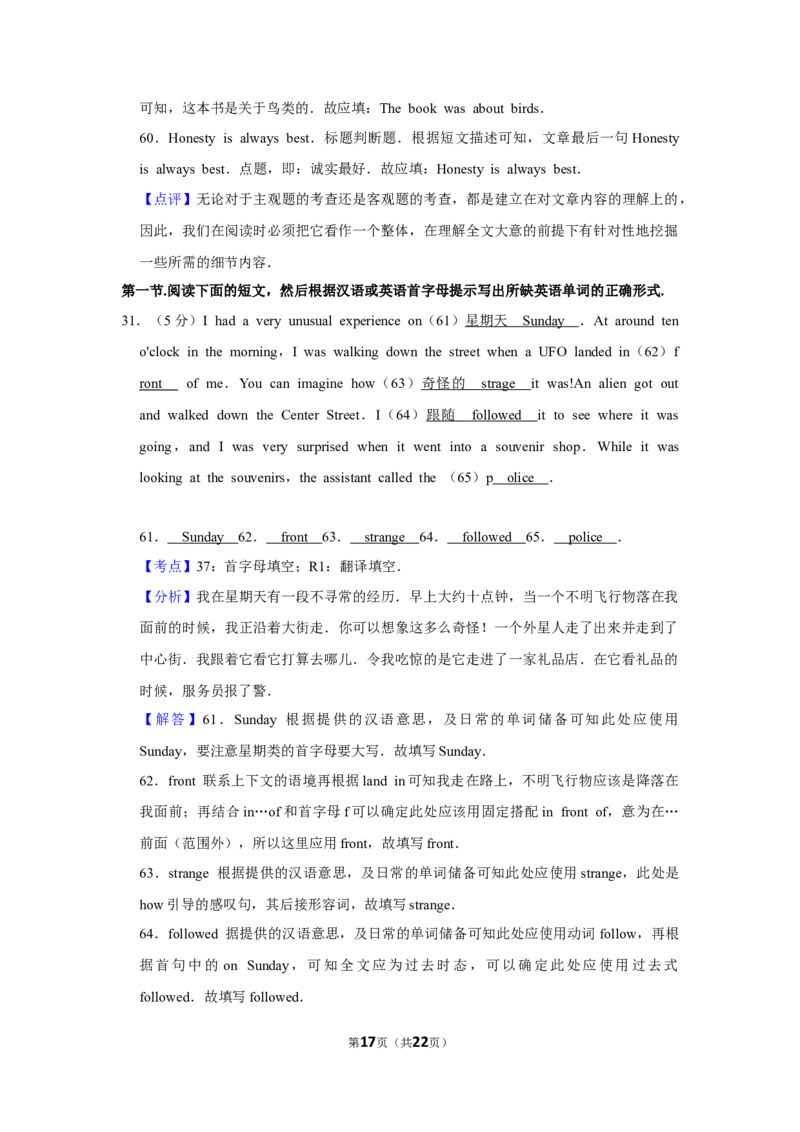 可知，这本书是关于鸟类的．故应填：The book was about birds．

60．Honesty is always best．标题判断题．根据短文描述可知，文章最后一句 Honesty is always best．点题，即：诚实最好．故应填：Honesty is always best．

【点评】无论对于主观题的考查还是客观题的考查，都是建立在对文章内容的理解上的，因此，我们在阅读时必须把它看作一个整体，在理解全文大意的前提下有针对性地挖掘一些所需的细节内容．

第一节.阅读下面的短文，然后根据汉语或英语首字母提示写出所缺英语单词的正确形式.

31．（5 分）I had a very unusual experience on（61）星期天 Sunday ．At around ten o'clock in the morning，I was walking down the street when a UFO landed in（62）f ront of me．You can imagine how（63）奇怪的 strage it was!An alien got out and walked down the Center Street．I（64）跟随 followed it to see where it was going，and I was very surprised when it went into a souvenir shop．While it was looking at the souvenirs，the assistant called the （65）p olice ．

61． Sunday 62． front 63． strange 64． followed 65． police ．

【考点】37：首字母填空；R1：翻译填空．

【分析】我在星期天有一段不寻常的经历．早上大约十点钟，当一个不明飞行物落在我面前的时候，我正沿着大街走．你可以想象这多么奇怪！一个外星人走了出来并走到了中心街．我跟着它看它打算去哪儿．令我吃惊的是它走进了一家礼品店．在它看礼品的时候，服务员报了警．

【解答】61．Sunday 根据提供的汉语意思，及日常的单词储备可知此处应使用 Sunday，要注意星期类的首字母要大写．故填写 Sunday．

62．front 联系上下文的语境再根据 land in 可知我走在路上，不明飞行物应该是降落在我面前；再结合 in…of 和首字母 f 可以确定此处应该用固定搭配 in front of，意为在…前面（范围外），所以这里应用 front，故填写 front．

63．strange 根据提供的汉语意思，及日常的单词储备可知此处应使用 strange，此处是 how 引导的感叹句，其后接形容词，故填写 strange．

64．followed 据提供的汉语意思，及日常的单词储备可知此处应使用动词 follow，再根据首句中的 on Sunday，可知全文应为过去时态，可以确定此处应使用过去式 followed．故填写 followed．

第17页（共22页）